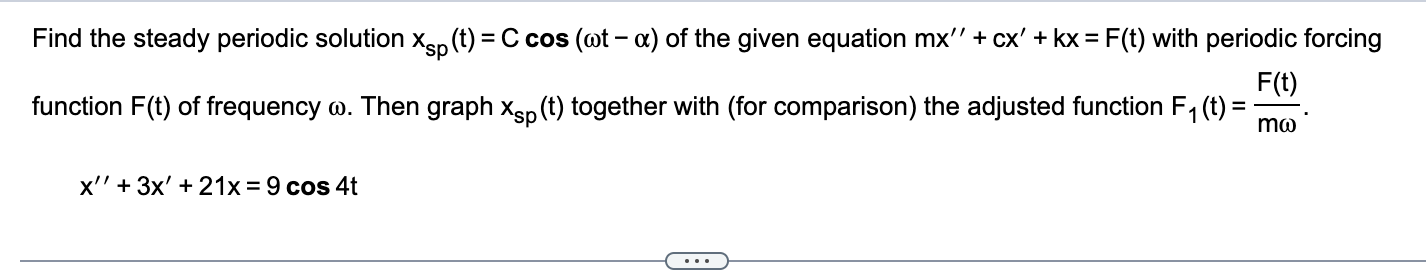 Find the steady periodic solution $x_{sp}(t) = C \cos(\omega t - \alpha)$ of the given equation $mx'' + cx' + kx = F(t)$ with periodic forcing function $F(t)$ of frequency $\omega$. Then graph $x_{sp}(t)$ together with (for comparison) the adjusted function $F_1(t) = \frac{F(t)}{m\omega}$.

$x'' + 3x' + 21x = 9 \cos 4t$

...